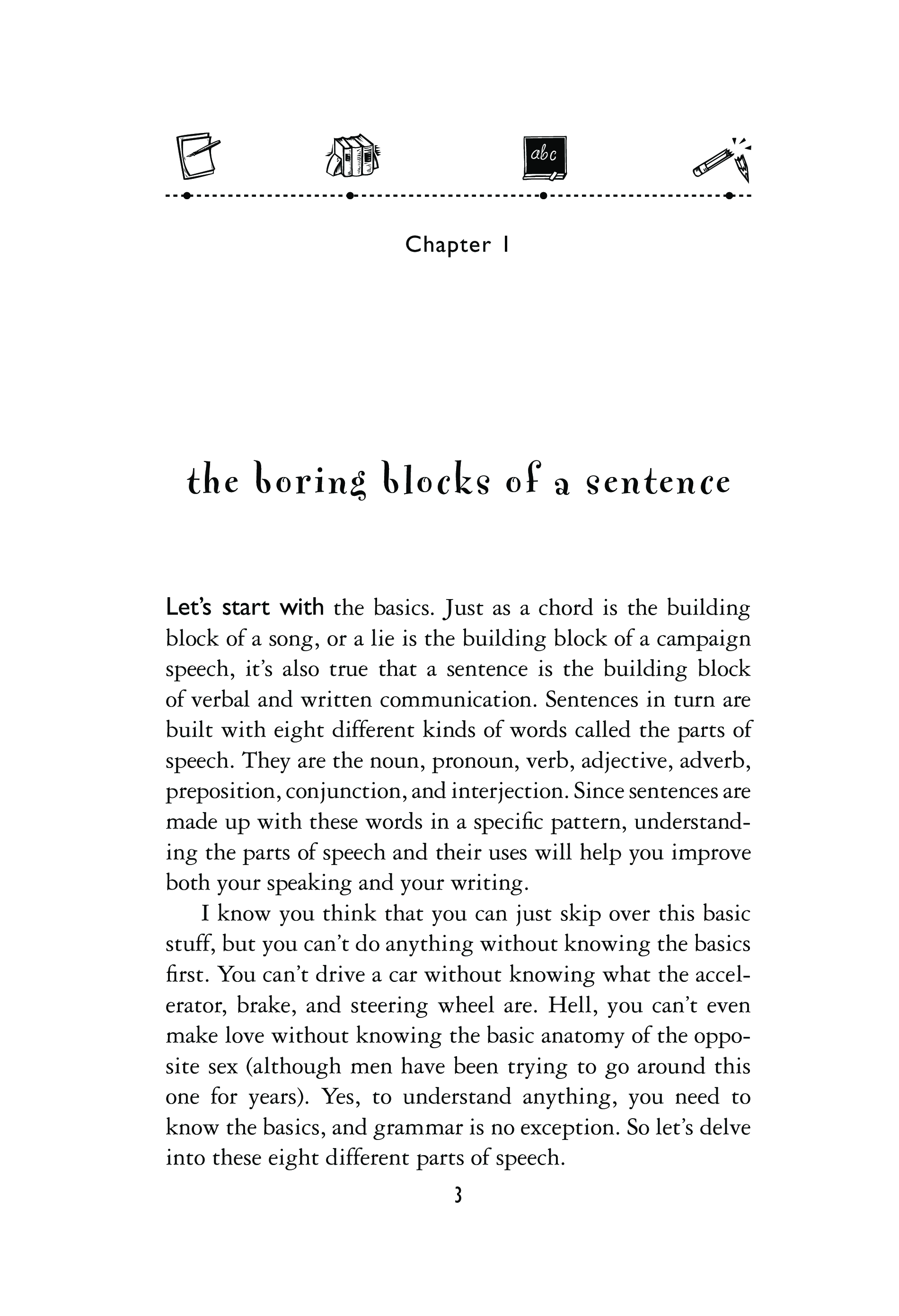 abc

Chapter 1

the boring blocks of a sentence

Let's start with the basics. Just as a chord is the building block of a song, or a lie is the building block of a campaign speech, it's also true that a sentence is the building block of verbal and written communication. Sentences in turn are built with eight different kinds of words called the parts of speech. They are the noun, pronoun, verb, adjective, adverb, preposition, conjunction, and interjection. Since sentences are made up with these words in a specific pattern, understanding the parts of speech and their uses will help you improve both your speaking and your writing.

I know you think that you can just skip over this basic stuff, but you can't do anything without knowing the basics first. You can't drive a car without knowing what the accelerator, brake, and steering wheel are. Hell, you can't even make love without knowing the basic anatomy of the opposite sex (although men have been trying to go around this one for years). Yes, to understand anything, you need to know the basics, and grammar is no exception. So let's delve into these eight different parts of speech.

3